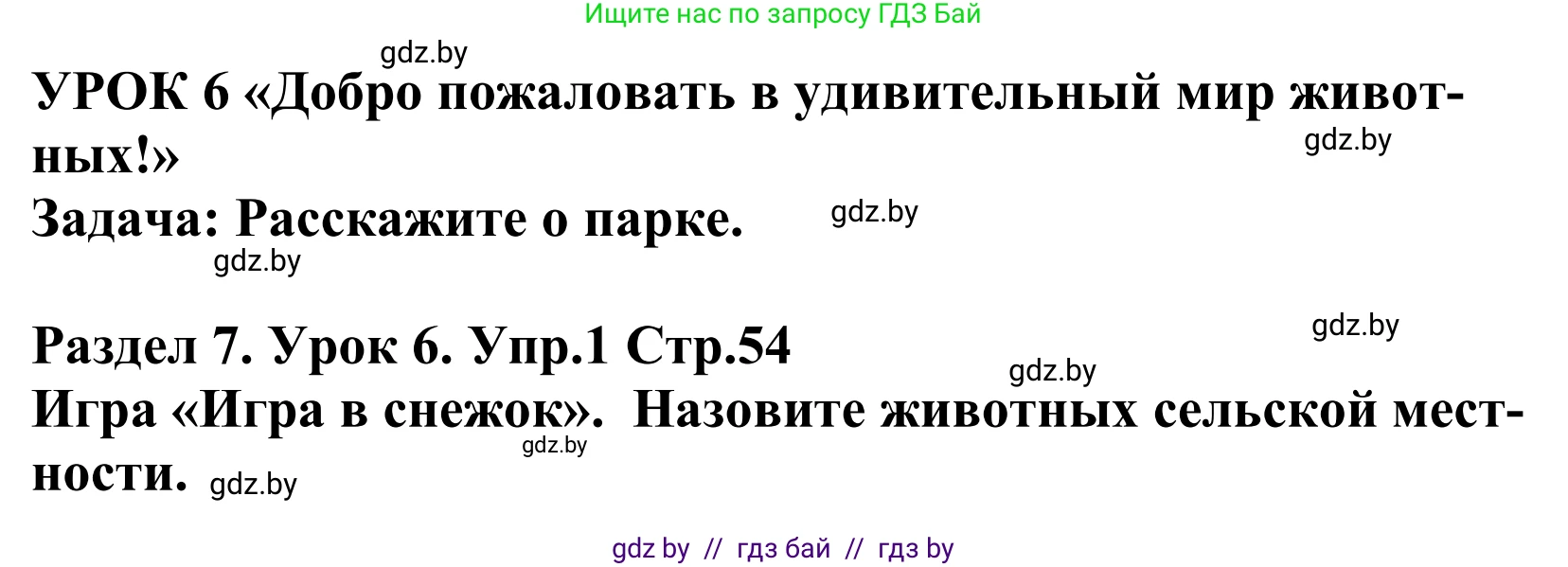 Ищите нас по запросу ГДЗ Бай

gdz.by

УРОК 6 «Добро пожаловать в удивительный мир животных!»

gdz.by

Задача: Расскажите о парке.

gdz.by

gdz.by

Раздел 7. Урок 6. Упр.1 Стр.54

gdz.by

gdz.by

Игра «Игра в снежок». Назовите животных сельской местности.

gdz.by

gdz.by

gdz by // гдз бай // гдз by